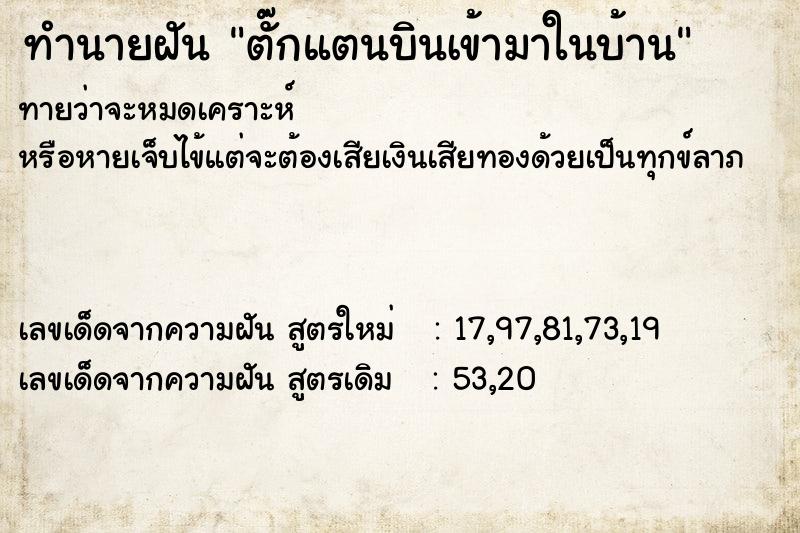 ทำนายฝัน "ตั๊กแตนบินเข้ามาในบ้าน"

ทายว่าจะหมดเคราะห์
หรือหายเจ็บไข้แต่จะต้องเสียเงินเสียทองด้วยเป็นทุกข์ลาภ

เลขเด็ดจากความฝัน สูตรใหม่ : 17,97,81,73,19
เลขเด็ดจากความฝัน สูตรเดิม : 53,20